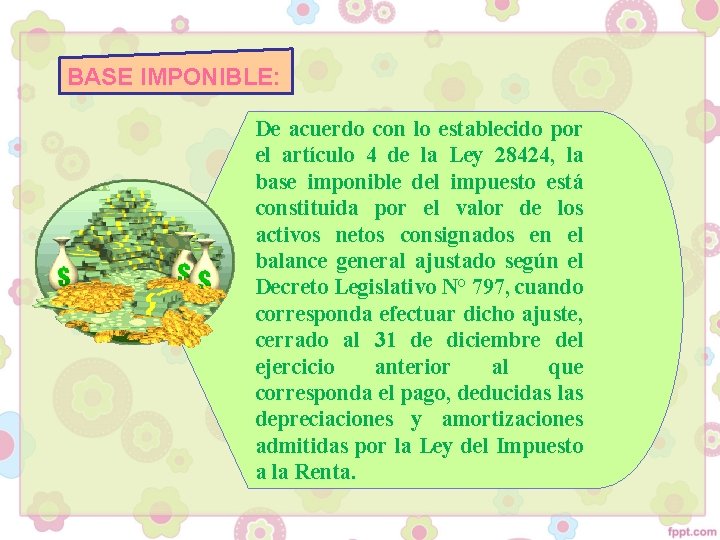 BASE IMPONIBLE:

De acuerdo con lo establecido por el artículo 4 de la Ley 28424, la base imponible del impuesto está constituida por el valor de los activos netos consignados en el balance general ajustado según el Decreto Legislativo N° 797, cuando corresponda efectuar dicho ajuste, cerrado al 31 de diciembre del ejercicio anterior al que corresponda el pago, deducidas las depreciaciones y amortizaciones admitidas por la Ley del Impuesto a la Renta.

fppt.com